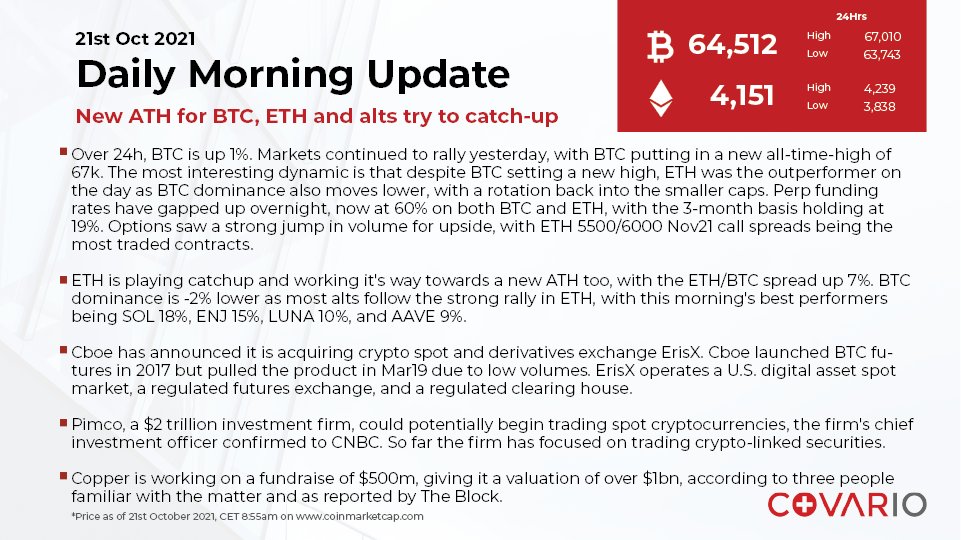 21st Oct 2021

Daily Morning Update

New ATH for BTC, ETH and alts try to catch-up

24Hrs

64,512 High 67,010 Low 63,743

4,151 High 4,239 Low 3,838

Over 24h, BTC is up 1%. Markets continued to rally yesterday, with BTC putting in a new all-time-high of 67k. The most interesting dynamic is that despite BTC setting a new high, ETH was the outperformer on the day as BTC dominance also moves lower, with a rotation back into the smaller caps. Perp funding rates have gapped up overnight, now at 60% on both BTC and ETH, with the 3-month basis holding at 19%. Options saw a strong jump in volume for upside, with ETH 5500/6000 Nov21 call spreads being the most traded contracts.

ETH is playing catchup and working it's way towards a new ATH too, with the ETH/BTC spread up 7%. BTC dominance is -2% lower as most alts follow the strong rally in ETH, with this morning's best performers being SOL 18%, ENJ 15%, LUNA 10%, and AAVE 9%.

Cboe has announced it is acquiring crypto spot and derivatives exchange ErisX. Cboe launched BTC futures in 2017 but pulled the product in Mar19 due to low volumes. ErisX operates a U.S. digital asset spot market, a regulated futures exchange, and a regulated clearing house.

Pimco, a $2 trillion investment firm, could potentially begin trading spot cryptocurrencies, the firm's chief investment officer confirmed to CNBC. So far the firm has focused on trading crypto-linked securities.

Copper is working on a fundraise of $500m, giving it a valuation of over $1bn, according to three people familiar with the matter and as reported by The Block.

*Price as of 21st October 2021, CET 8:55am on www.coinmarketcap.com

COVARIO